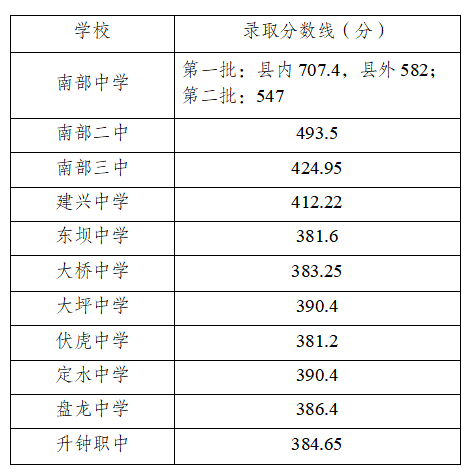 | 学校 | 录取分数线（分） |
|---|---|
| 南部中学 | 第一批：县内707.4，县外582；第二批：547 |
| 南部二中 | 493.5 |
| 南部三中 | 424.95 |
| 建兴中学 | 412.22 |
| 东坝中学 | 381.6 |
| 大桥中学 | 383.25 |
| 大坪中学 | 390.4 |
| 伏虎中学 | 381.2 |
| 定水中学 | 390.4 |
| 盘龙中学 | 386.4 |
| 升钟职中 | 384.65 |